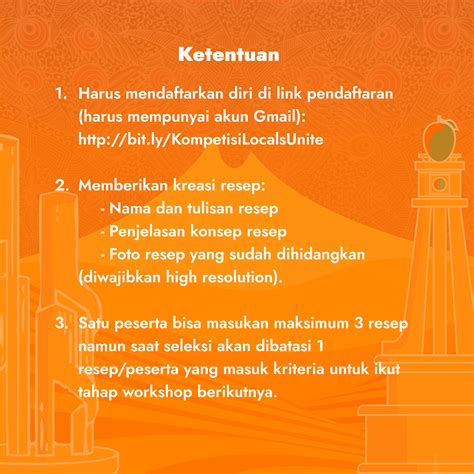 Ketentuan

1. Harus mendaftarkan diri di link pendaftaran (harus mempunyai akun Gmail): http://bit.ly/KompetisiLocalsUnite

2. Memberikan kreasi resep:
- Nama dan tulisan resep
- Penjelasan konsep resep
- Foto resep yang sudah dihidangkan (diwajibkan high resolution).

3. Satu peserta bisa masukan maksimum 3 resep namun saat seleksi akan dibatasi 1 resep/peserta yang masuk kriteria untuk ikut tahap workshop berikutnya.